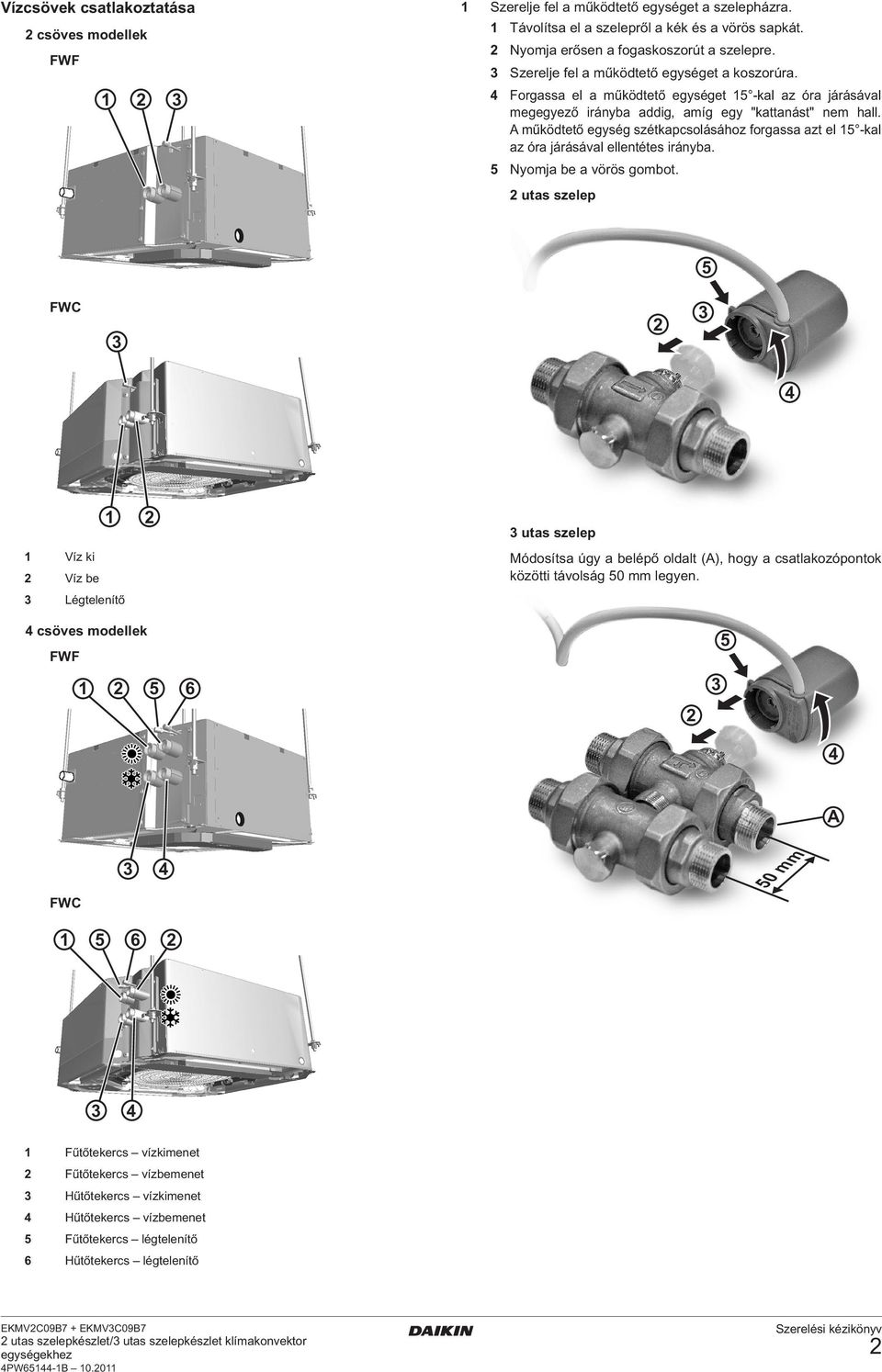 Vízcsövek csatlakoztatása

2 csöves modellek

FWF

1 2 3

FWC

3

1 2

1 Víz ki
2 Víz be
3 Légtelenítő

4 csöves modellek

FWF

1 2 5 6

3 4

FWC

1 5 6 2

3 4

1 Fűtőtekercs – vízkimenet
2 Fűtőtekercs – vízbemenet
3 Hűtőtekercs – vízkimenet
4 Hűtőtekercs – vízbemenet
5 Fűtőtekercs – légtelenítő
6 Hűtőtekercs – légtelenítő

1 Szerelje fel a működtető egységet a szelepházra.
1 Távolítsa el a szelepről a kék és a vörös sapkát.
2 Nyomja erősen a fogaskoszorút a szelepre.
3 Szerelje fel a működtető egységet a koszorúra.
4 Forgassa el a működtető egységet 15°-kal az óra járásával megegyező irányba addig, amíg egy "kattanást" nem hall. A működtető egység szétkapcsolásához forgassa azt el 15°-kal az óra járásával ellentétes irányba.
5 Nyomja be a vörös gombot.

2 utas szelep

5
2 3
4

3 utas szelep

Módosítsa úgy a belépő oldalt (A), hogy a csatlakozópontok közötti távolság 50 mm legyen.

5
3
2
4
A
50 mm

EKMV2C09B7 + EKMV3C09B7
2 utas szelepkészlet/3 utas szelepkészlet klímakonvektor egységekhez
4PW65144-1B – 10.2011

DAIKIN

Szerelési kézikönyv
2